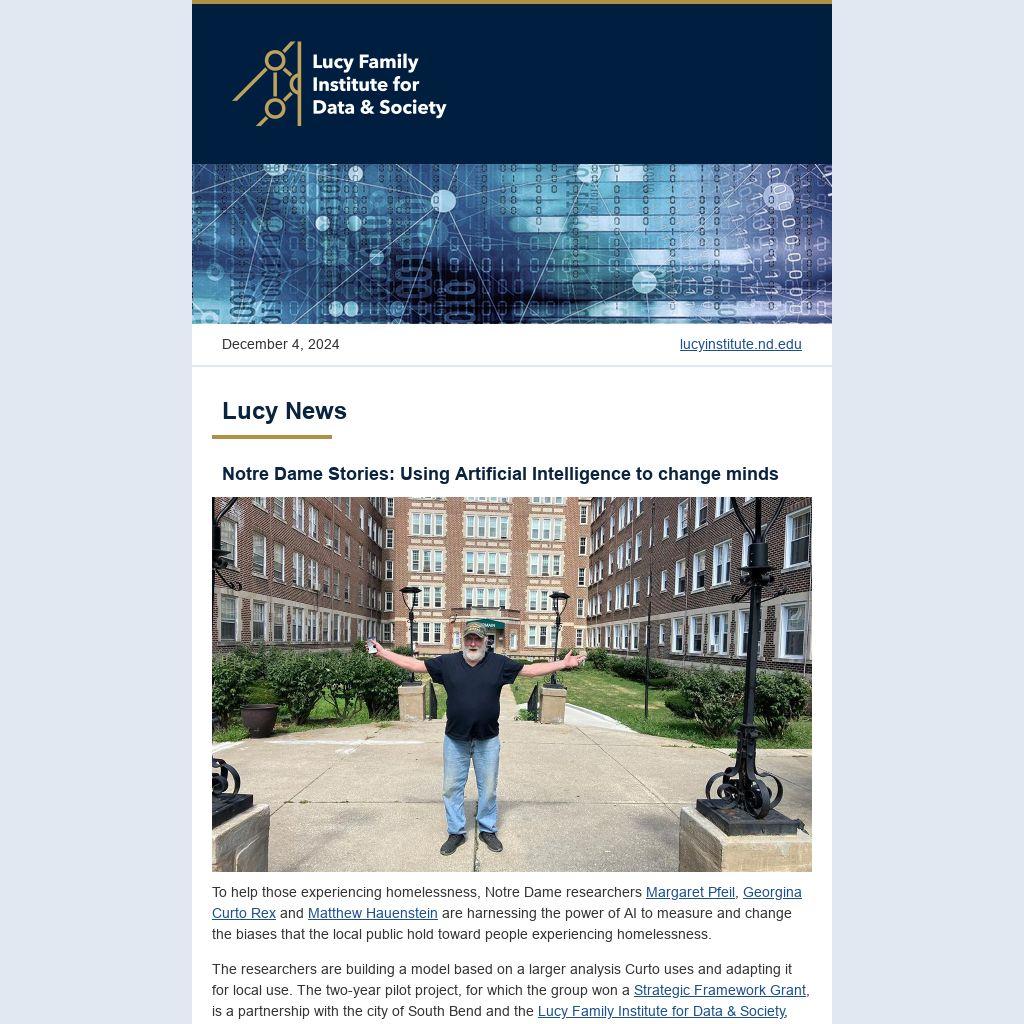 Lucy Family Institute for Data & Society

December 4, 2024

lucyinstitute.nd.edu

Lucy News

Notre Dame Stories: Using Artificial Intelligence to change minds

To help those experiencing homelessness, Notre Dame researchers Margaret Pfeil, Georgina Curto Rex and Matthew Hauenstein are harnessing the power of AI to measure and change the biases that the local public hold toward people experiencing homelessness.

The researchers are building a model based on a larger analysis Curto uses and adapting it for local use. The two-year pilot project, for which the group won a Strategic Framework Grant, is a partnership with the city of South Bend and the Lucy Family Institute for Data & Society,